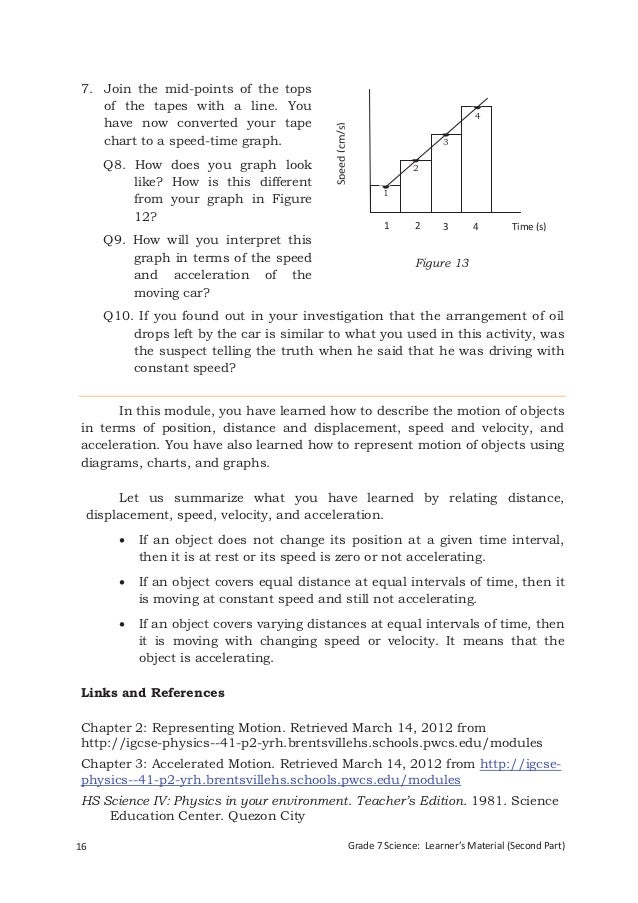 7. Join the mid-points of the tops of the tapes with a line. You have now converted your tape chart to a speed-time graph.

Q8. How does you graph look like? How is this different from your graph in Figure 12?

Q9. How will you interpret this graph in terms of the speed and acceleration of the moving car?

Soeed (cm/s)

1
2
3
4

1 2 3 4 Time (s)

Figure 13

Q10. If you found out in your investigation that the arrangement of oil drops left by the car is similar to what you used in this activity, was the suspect telling the truth when he said that he was driving with constant speed?

In this module, you have learned how to describe the motion of objects in terms of position, distance and displacement, speed and velocity, and acceleration. You have also learned how to represent motion of objects using diagrams, charts, and graphs.

Let us summarize what you have learned by relating distance, displacement, speed, velocity, and acceleration.

• If an object does not change its position at a given time interval, then it is at rest or its speed is zero or not accelerating.

• If an object covers equal distance at equal intervals of time, then it is moving at constant speed and still not accelerating.

• If an object covers varying distances at equal intervals of time, then it is moving with changing speed or velocity. It means that the object is accelerating.

Links and References

Chapter 2: Representing Motion. Retrieved March 14, 2012 from http://igcse-physics--41-p2-yrh.brentsvillehs.schools.pwcs.edu/modules

Chapter 3: Accelerated Motion. Retrieved March 14, 2012 from http://igcse-physics--41-p2-yrh.brentsvillehs.schools.pwcs.edu/modules

HS Science IV: Physics in your environment. Teacher's Edition. 1981. Science Education Center. Quezon City

16 Grade 7 Science: Learner's Material (Second Part)